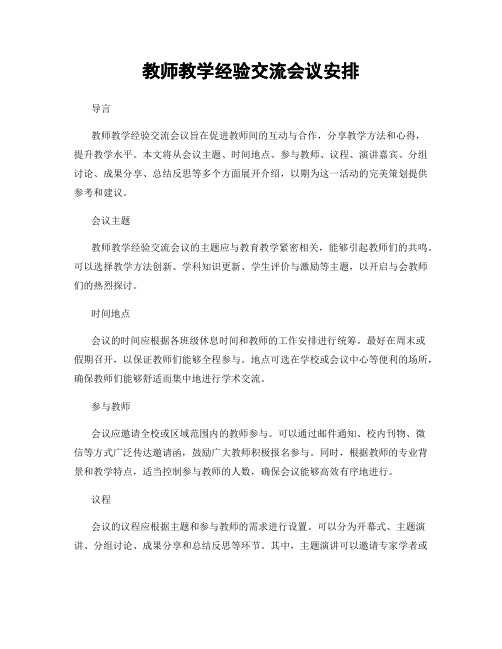 教师教学经验交流会议安排

导言

教师教学经验交流会议旨在促进教师间的互动与合作，分享教学方法和心得，提升教学水平。本文将从会议主题、时间地点、参与教师、议程、演讲嘉宾、分组讨论、成果分享、总结反思等多个方面展开介绍，以期为这一活动的完美策划提供参考和建议。

会议主题

教师教学经验交流会议的主题应与教育教学紧密相关，能够引起教师们的共鸣。可以选择教学方法创新、学科知识更新、学生评价与激励等主题，以开启与会教师们的热烈探讨。

时间地点

会议的时间应根据各班级休息时间和教师的工作安排进行统筹。最好在周末或假期召开，以保证教师们能够全程参与。地点可选在学校或会议中心等便利的场所，确保教师们能够舒适而集中地进行学术交流。

参与教师

会议应邀请全校或区域范围内的教师参与。可以通过邮件通知、校内刊物、微信等方式广泛传达邀请函，鼓励广大教师积极报名参与。同时，根据教师的专业背景和教学特点，适当控制参与教师的人数，确保会议能够高效有序地进行。

议程

会议的议程应根据主题和参与教师的需求进行设置。可以分为开幕式、主题演讲、分组讨论、成果分享和总结反思等环节。其中，主题演讲可以邀请专家学者或